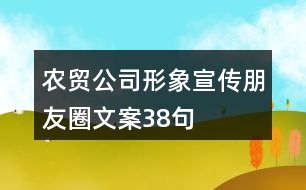 农贸公司形象宣传朋友圈文案38句